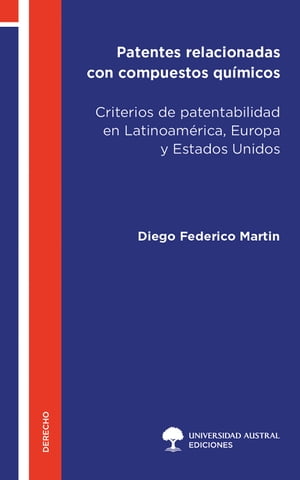 Patentes relacionadas con compuestos químicos

Criterios de patentabilidad en Latinoamérica, Europa y Estados Unidos

Diego Federico Martin

DERECHO

UNIVERSIDAD AUSTRAL
EDICIONES